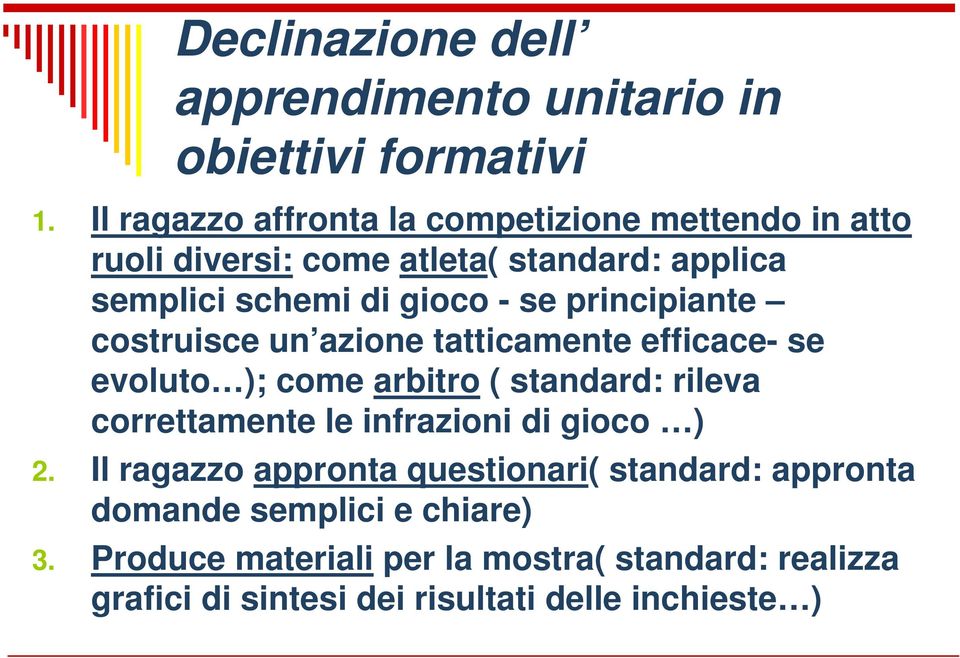 Declinazione dell’ apprendimento unitario in obiettivi formativi

1. Il ragazzo affronta la competizione mettendo in atto ruoli diversi: come atleta( standard: applica semplici schemi di gioco - se principiante – costruisce un’azione tatticamente efficace- se evoluto…); come arbitro ( standard: rileva correttamente le infrazioni di gioco …)
2. Il ragazzo appronta questionari( standard: appronta domande semplici e chiare)
3. Produce materiali per la mostra( standard: realizza grafici di sintesi dei risultati delle inchieste…)